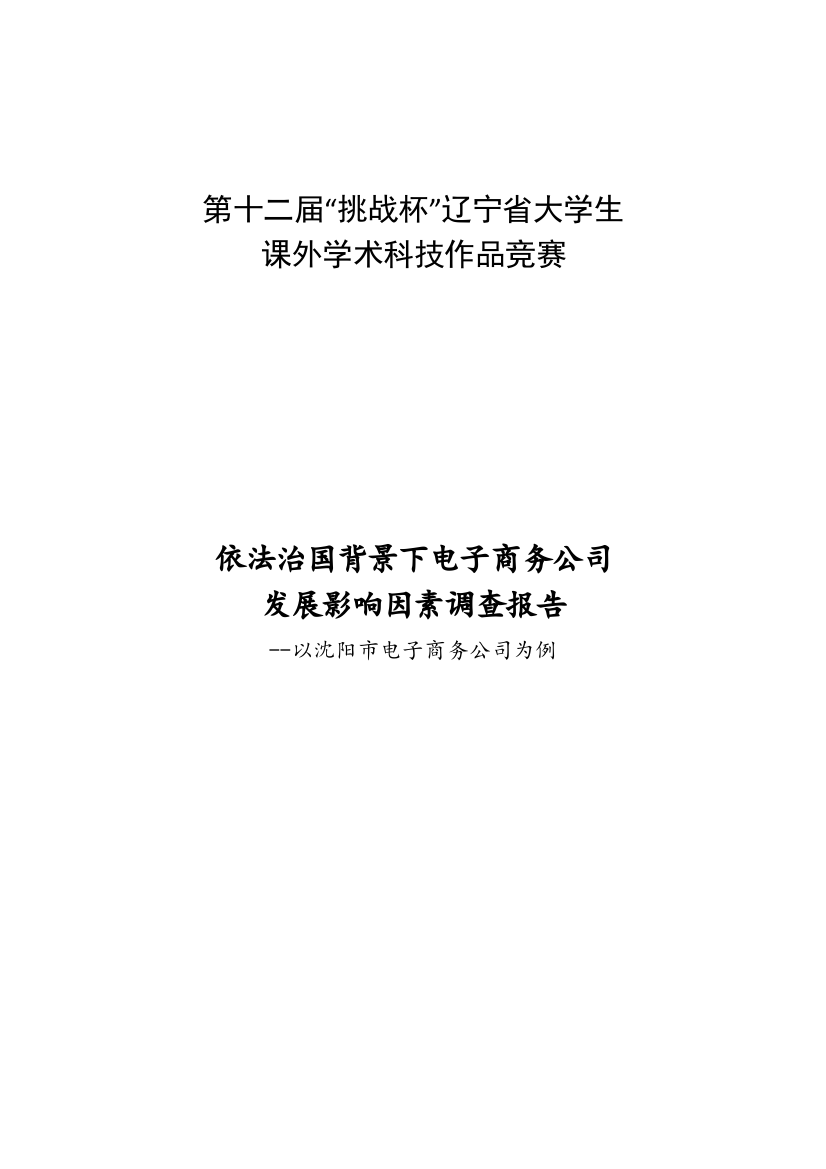 第十二届“挑战杯”辽宁省大学生
课外学术科技作品竞赛

依法治国背景下电子商务公司
发展影响因素调查报告
--以沈阳市电子商务公司为例